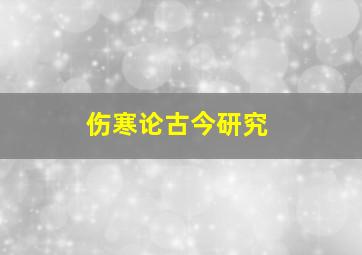 伤寒论古今研究